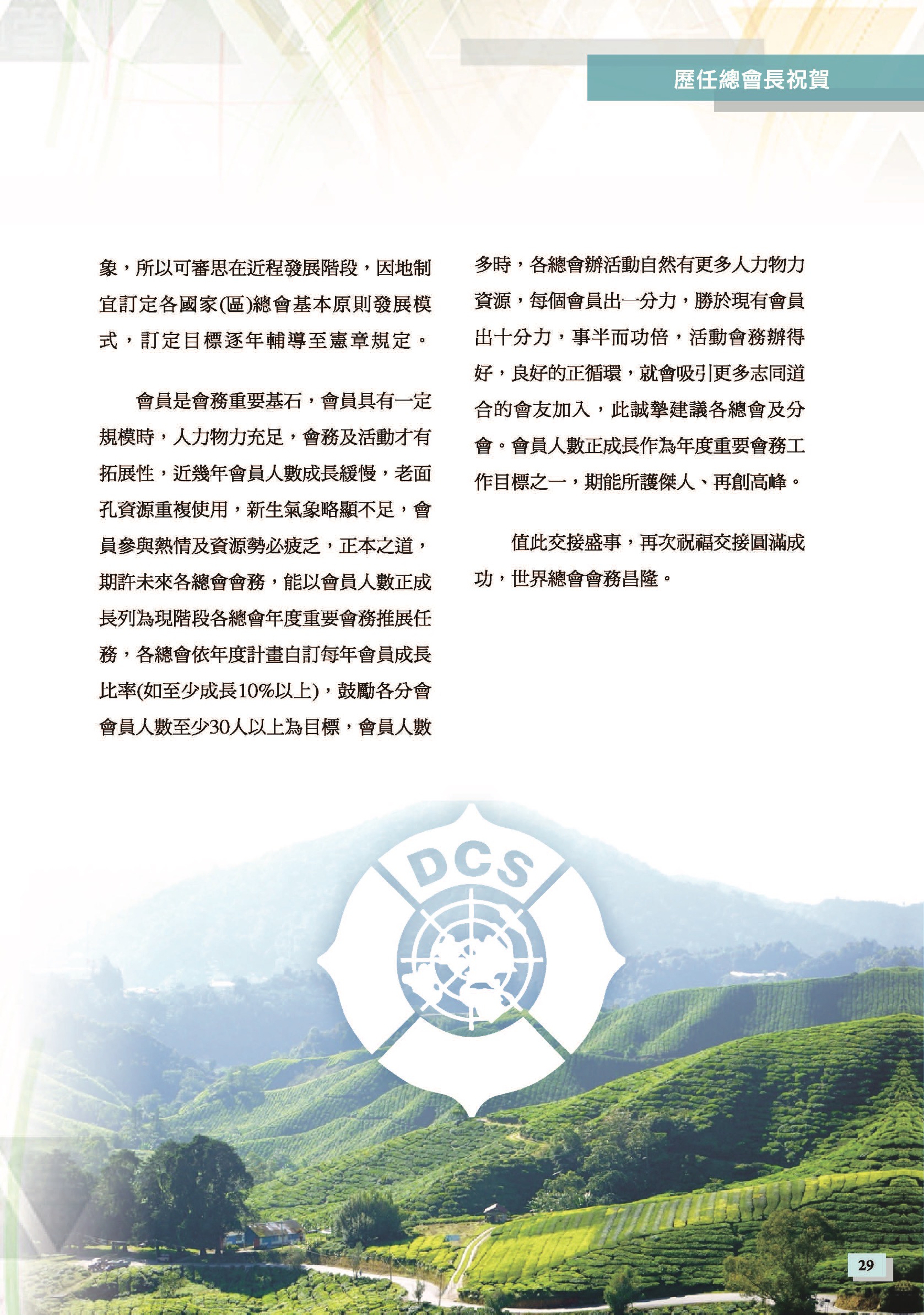 歷任總會長祝賀

象，所以可審思在近程發展階段，因地制宜訂定各國家(區)總會基本原則發展模式，訂定目標逐年輔導至憲章規定。

會員是會務重要基石，會員具有一定規模時，人力物力充足，會務及活動才有拓展性，近幾年會員人數成長緩慢，老面孔資源重複使用，新生氣象略顯不足，會員參與熱情及資源勢必疲乏，正本之道，期許未來各總會會務，能以會員人數正成長列為現階段各總會年度重要會務推展任務，各總會依年度計畫自訂每年會員成長比率(如至少成長10%以上)，鼓勵各分會會員人數至少30人以上為目標，會員人數多時，各總會辦活動自然有更多人力物力資源，每個會員出一分力，勝於現有會員出十分力，事半而功倍，活動會務辦得好，良好的正循環，就會吸引更多志同道合的會友加入，此誠摯建議各總會及分會。會員人數正成長作為年度重要會務工作目標之一，期能所護傑人、再創高峰。

值此交接盛事，再次祝福交接圓滿成功，世界總會會務昌隆。

DCS

29